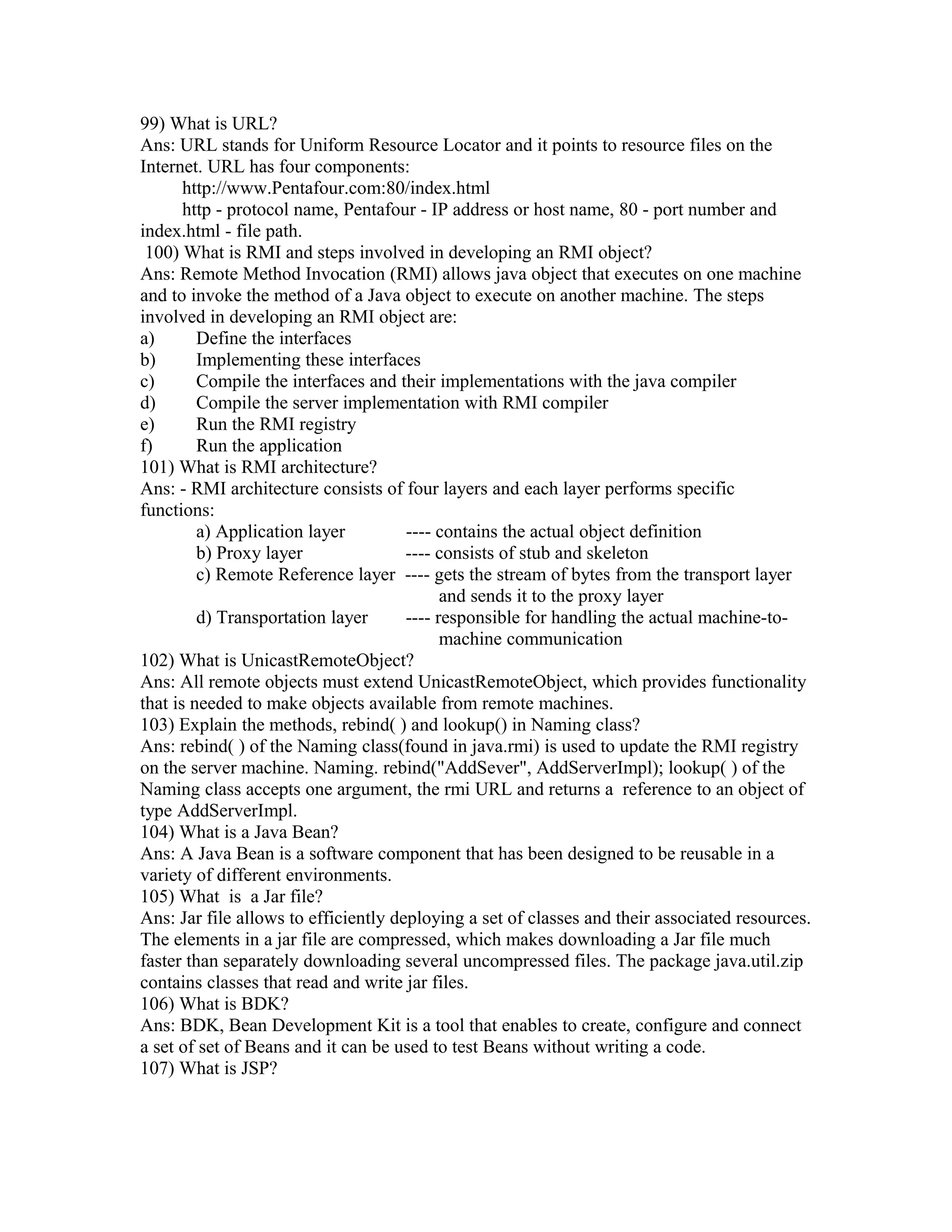 99) What is URL?
Ans: URL stands for Uniform Resource Locator and it points to resource files on the Internet. URL has four components:
http://www.Pentafour.com:80/index.html
http - protocol name, Pentafour - IP address or host name, 80 - port number and index.html - file path.
100) What is RMI and steps involved in developing an RMI object?
Ans: Remote Method Invocation (RMI) allows java object that executes on one machine and to invoke the method of a Java object to execute on another machine. The steps involved in developing an RMI object are:
a) Define the interfaces
b) Implementing these interfaces
c) Compile the interfaces and their implementations with the java compiler
d) Compile the server implementation with RMI compiler
e) Run the RMI registry
f) Run the application
101) What is RMI architecture?
Ans: - RMI architecture consists of four layers and each layer performs specific functions:
a) Application layer ---- contains the actual object definition
b) Proxy layer ---- consists of stub and skeleton
c) Remote Reference layer ---- gets the stream of bytes from the transport layer and sends it to the proxy layer
d) Transportation layer ---- responsible for handling the actual machine-to-machine communication
102) What is UnicastRemoteObject?
Ans: All remote objects must extend UnicastRemoteObject, which provides functionality that is needed to make objects available from remote machines.
103) Explain the methods, rebind( ) and lookup() in Naming class?
Ans: rebind( ) of the Naming class(found in java.rmi) is used to update the RMI registry on the server machine. Naming. rebind("AddSever", AddServerImpl); lookup( ) of the Naming class accepts one argument, the rmi URL and returns a reference to an object of type AddServerImpl.
104) What is a Java Bean?
Ans: A Java Bean is a software component that has been designed to be reusable in a variety of different environments.
105) What is a Jar file?
Ans: Jar file allows to efficiently deploying a set of classes and their associated resources. The elements in a jar file are compressed, which makes downloading a Jar file much faster than separately downloading several uncompressed files. The package java.util.zip contains classes that read and write jar files.
106) What is BDK?
Ans: BDK, Bean Development Kit is a tool that enables to create, configure and connect a set of set of Beans and it can be used to test Beans without writing a code.
107) What is JSP?